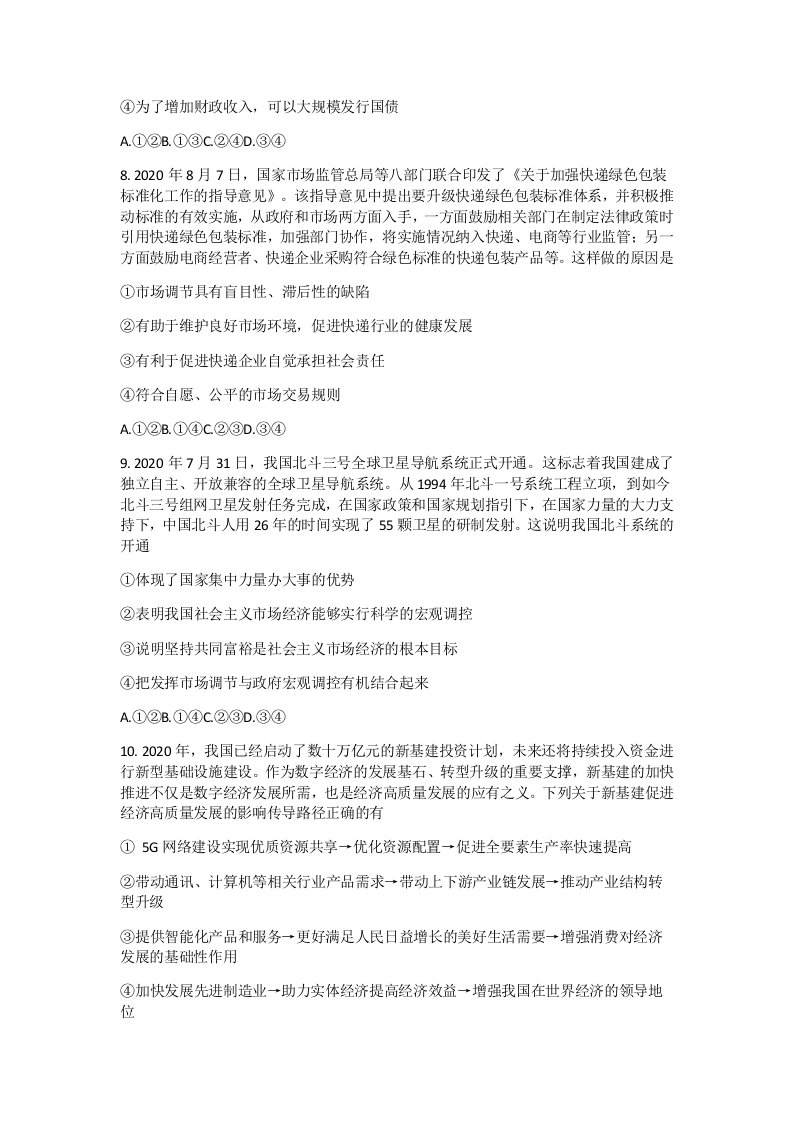 ④为了增加财政收入，可以大规模发行国债

A.①②B.①③C.②④D.③④

8.2020年8月7日，国家市场监管总局等八部门联合印发了《关于加强快递绿色包装标准化工作的指导意见》。该指导意见中提出要升级快递绿色包装标准体系，并积极推动标准的有效实施，从政府和市场两方面入手，一方面鼓励相关部门在制定法律政策时引用快递绿色包装标准，加强部门协作，将实施情况纳入快递、电商等行业监管；另一方面鼓励电商经营者、快递企业采购符合绿色标准的快递包装产品等。这样做的原因是

①市场调节具有盲目性、滞后性的缺陷

②有助于维护良好市场环境，促进快递行业的健康发展

③有利于促进快递企业自觉承担社会责任

④符合自愿、公平的市场交易规则

A.①②B.①④C.②③D.③④

9.2020年7月31日，我国北斗三号全球卫星导航系统正式开通。这标志着我国建成了独立自主、开放兼容的全球卫星导航系统。从1994年北斗一号系统工程立项，到如今北斗三号组网卫星发射任务完成，在国家政策和国家规划指引下，在国家力量的大力支持下，中国北斗人用26年的时间实现了55颗卫星的研制发射。这说明我国北斗系统的开通

①体现了国家集中力量办大事的优势

②表明我国社会主义市场经济能够实行科学的宏观调控

③说明坚持共同富裕是社会主义市场经济的根本目标

④把发挥市场调节与政府宏观调控有机结合起来

A.①②B.①④C.②③D.③④

10.2020年，我国已经启动了数十万亿元的新基建投资计划，未来还将持续投入资金进行新型基础设施建设。作为数字经济的发展基石、转型升级的重要支撑，新基建的加快推进不仅是数字经济发展所需，也是经济高质量发展的应有之义。下列关于新基建促进经济高质量发展的影响传导路径正确的有

①5G网络建设实现优质资源共享→优化资源配置→促进全要素生产率快速提高

②带动通讯、计算机等相关行业产品需求→带动上下游产业链发展→推动产业结构转型升级

③提供智能化产品和服务→更好满足人民日益增长的美好生活需要→增强消费对经济发展的基础性作用

④加快发展先进制造业→助力实体经济提高经济效益→增强我国在世界经济的领导地位